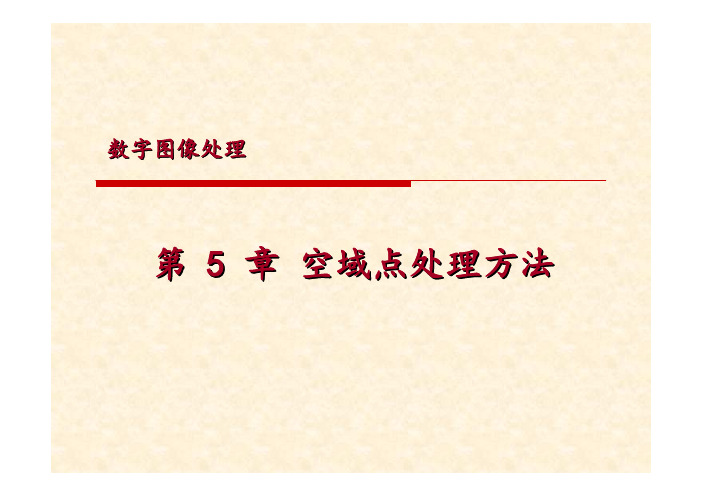 数字图像处理

第 5 章 空域点处理方法